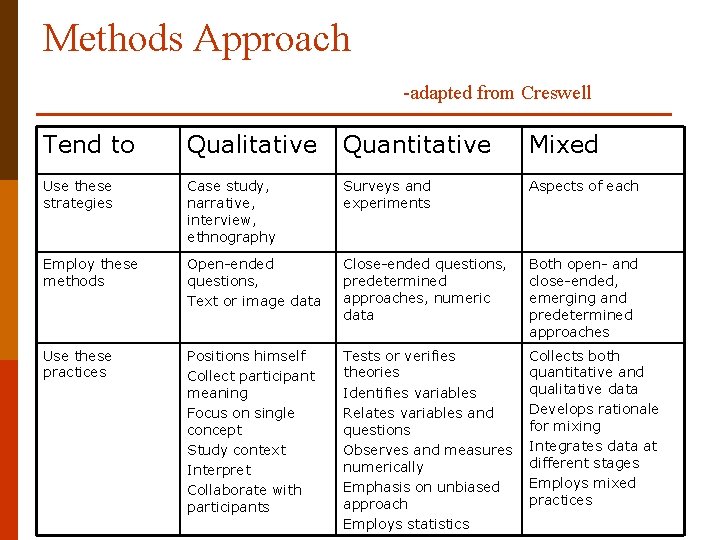 Methods Approach

-adapted from Creswell

| Tend to | Qualitative | Quantitative | Mixed |
|---|---|---|---|
| Use these strategies | Case study, narrative, interview, ethnography | Surveys and experiments | Aspects of each |
| Employ these methods | Open-ended questions, Text or image data | Close-ended questions, predetermined approaches, numeric data | Both open- and close-ended, emerging and predetermined approaches |
| Use these practices | Positions himself Collect participant meaning Focus on single concept Study context Interpret Collaborate with participants | Tests or verifies theories Identifies variables Relates variables and questions Observes and measures numerically Emphasis on unbiased approach Employs statistics | Collects both quantitative and qualitative data Develops rationale for mixing Integrates data at different stages Employs mixed practices |